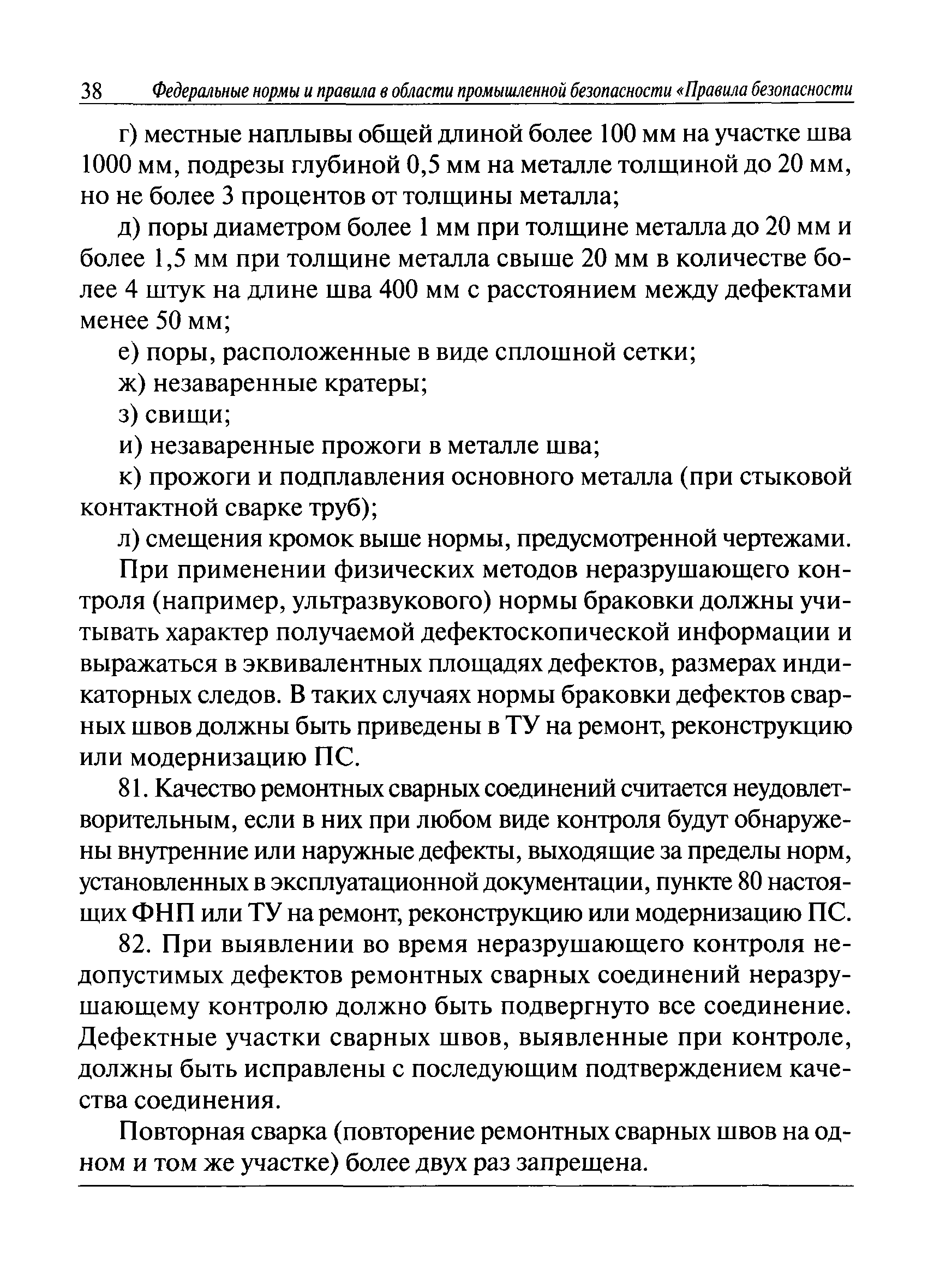 38 Федеральные нормы и правила в области промышленной безопасности «Правила безопасности

г) местные наплывы общей длиной более 100 мм на участке шва 1000 мм, подрезы глубиной 0,5 мм на металле толщиной до 20 мм, но не более 3 процентов от толщины металла;

д) поры диаметром более 1 мм при толщине металла до 20 мм и более 1,5 мм при толщине металла свыше 20 мм в количестве более 4 штук на длине шва 400 мм с расстоянием между дефектами менее 50 мм;

е) поры, расположенные в виде сплошной сетки;

ж) незаваренные кратеры;

з) свищи;

и) незаваренные прожоги в металле шва;

к) прожоги и подплавления основного металла (при стыковой контактной сварке труб);

л) смещения кромок выше нормы, предусмотренной чертежами.

При применении физических методов неразрушающего контроля (например, ультразвукового) нормы браковки должны учитывать характер получаемой дефектоскопической информации и выражаться в эквивалентных площадях дефектов, размерах индикаторных следов. В таких случаях нормы браковки дефектов сварных швов должны быть приведены в ТУ на ремонт, реконструкцию или модернизацию ПС.

81. Качество ремонтных сварных соединений считается неудовлетворительным, если в них при любом виде контроля будут обнаружены внутренние или наружные дефекты, выходящие за пределы норм, установленных в эксплуатационной документации, пункте 80 настоящих ФНП или ТУ на ремонт, реконструкцию или модернизацию ПС.

82. При выявлении во время неразрушающего контроля недопустимых дефектов ремонтных сварных соединений неразрушающему контролю должно быть подвергнуто все соединение. Дефектные участки сварных швов, выявленные при контроле, должны быть исправлены с последующим подтверждением качества соединения.

Повторная сварка (повторение ремонтных сварных швов на одном и том же участке) более двух раз запрещена.